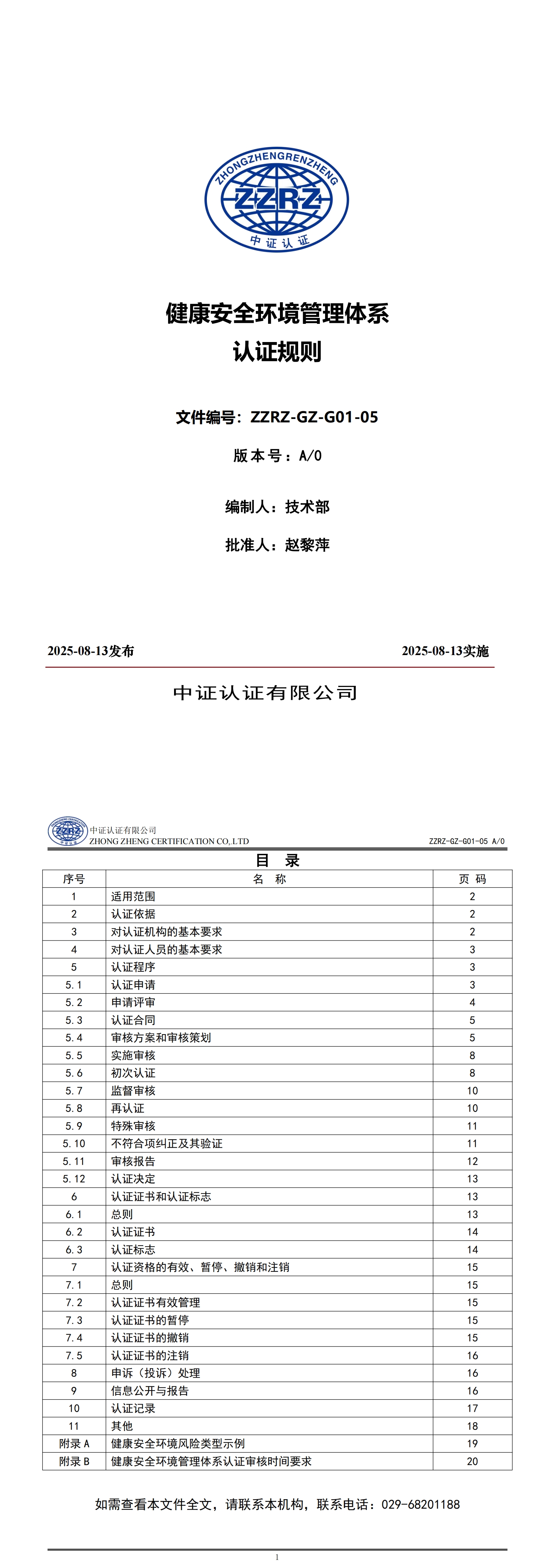 ZHONGZHENGRENZHENG
ZZRZ
中证认证

健康安全环境管理体系
认证规则

文件编号：ZZRZ-GZ-G01-05

版本号：A/0

编制人：技术部

批准人：赵黎萍

2025-08-13发布

2025-08-13实施

中证认证有限公司

中证认证有限公司
ZHONG ZHENG CERTIFICATION CO,.LTD
ZZRZ-GZ-G01-05 A/0

目 录

| 序号 | 名 称 | 页 码 |
|---|---|---|
| 1 | 适用范围 | 2 |
| 2 | 认证依据 | 2 |
| 3 | 对认证机构的基本要求 | 2 |
| 4 | 对认证人员的基本要求 | 3 |
| 5 | 认证程序 | 3 |
| 5.1 | 认证申请 | 3 |
| 5.2 | 申请评审 | 4 |
| 5.3 | 认证合同 | 5 |
| 5.4 | 审核方案和审核策划 | 5 |
| 5.5 | 实施审核 | 8 |
| 5.6 | 初次认证 | 8 |
| 5.7 | 监督审核 | 10 |
| 5.8 | 再认证 | 10 |
| 5.9 | 特殊审核 | 11 |
| 5.10 | 不符合项纠正及其验证 | 11 |
| 5.11 | 审核报告 | 12 |
| 5.12 | 认证决定 | 13 |
| 6 | 认证证书和认证标志 | 13 |
| 6.1 | 总则 | 13 |
| 6.2 | 认证证书 | 14 |
| 6.3 | 认证标志 | 14 |
| 7 | 认证资格的有效、暂停、撤销和注销 | 15 |
| 7.1 | 总则 | 15 |
| 7.2 | 认证证书有效管理 | 15 |
| 7.3 | 认证证书的暂停 | 15 |
| 7.4 | 认证证书的撤销 | 15 |
| 7.5 | 认证证书的注销 | 16 |
| 8 | 申诉（投诉）处理 | 16 |
| 9 | 信息公开与报告 | 16 |
| 10 | 认证记录 | 17 |
| 11 | 其他 | 18 |
| 附录 A | 健康安全环境风险类型示例 | 19 |
| 附录 B | 健康安全环境管理体系认证审核时间要求 | 20 |

如需查看本文件全文，请联系本机构，联系电话：029-68201188

1